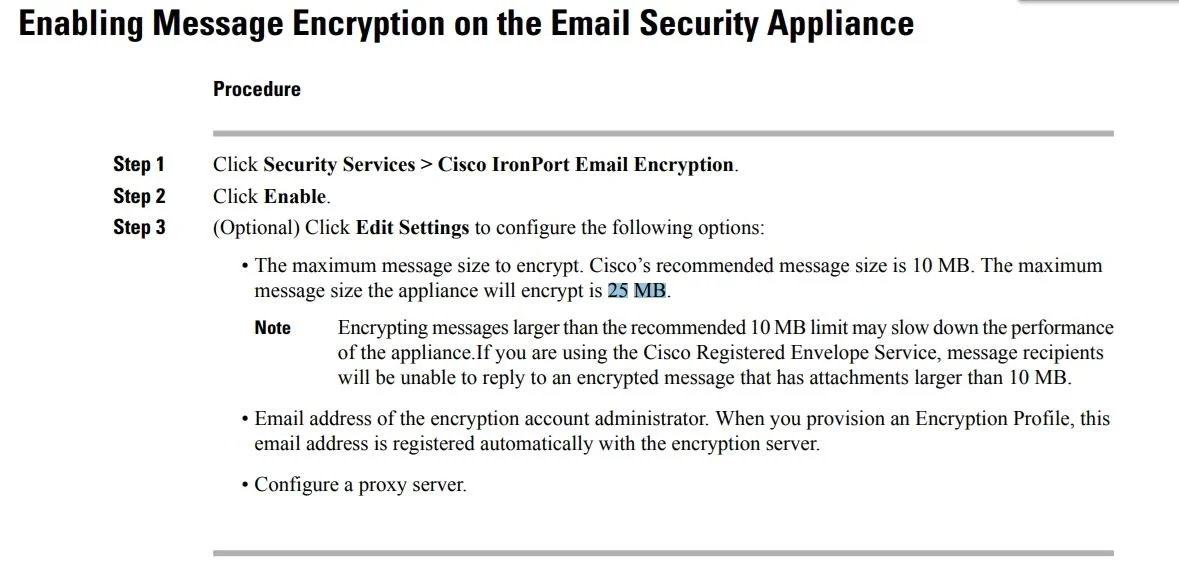 Enabling Message Encryption on the Email Security Appliance

Procedure

Step 1 Click Security Services > Cisco IronPort Email Encryption.

Step 2 Click Enable.

Step 3 (Optional) Click Edit Settings to configure the following options:

• The maximum message size to encrypt. Cisco's recommended message size is 10 MB. The maximum message size the appliance will encrypt is 25 MB.

Note Encrypting messages larger than the recommended 10 MB limit may slow down the performance of the appliance.If you are using the Cisco Registered Envelope Service, message recipients will be unable to reply to an encrypted message that has attachments larger than 10 MB.

• Email address of the encryption account administrator. When you provision an Encryption Profile, this email address is registered automatically with the encryption server.

• Configure a proxy server.